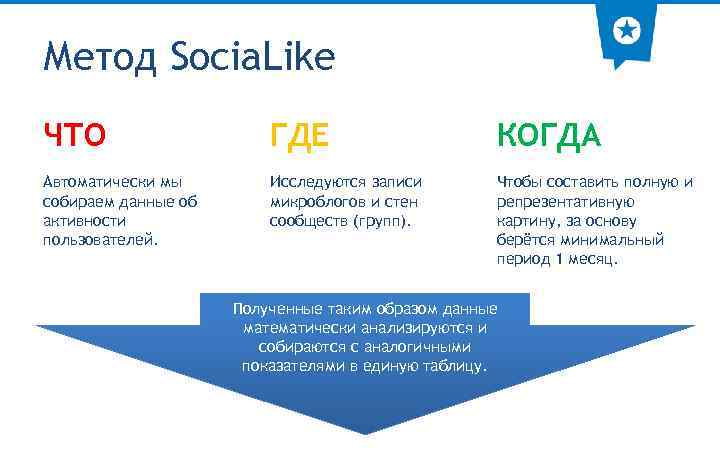 Метод SociaLike

ЧТО

Автоматически мы собираем данные об активности пользователей.

ГДЕ

Исследуются записи микроблогов и стен сообществ (групп).

КОГДА

Чтобы составить полную и репрезентативную картину, за основу берётся минимальный период 1 месяц.

Полученные таким образом данные математически анализируются и собираются с аналогичными показателями в единую таблицу.